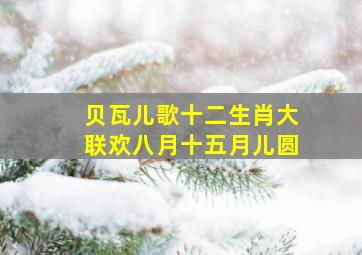 贝瓦儿歌十二生肖大联欢八月十五月儿圆